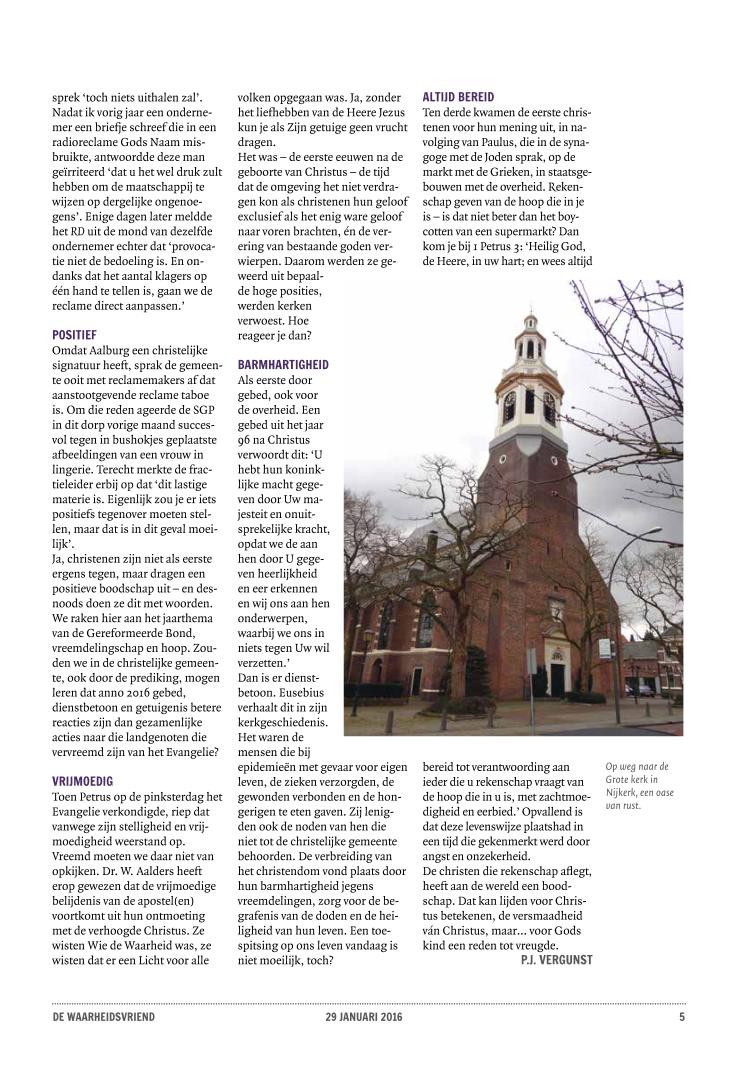 sprek 'toch niets uithalen zal'. Nadat ik vorig jaar een ondernemer een briefje schreef die in een radioreclame Gods Naam misbruikte, antwoordde deze man geïrriteerd 'dat u het wel druk zult hebben om de maatschappij te wijzen op dergelijke ongenoegens'. Enige dagen later meldde het RD uit de mond van dezelfde ondernemer echter dat 'provocatie niet de bedoeling is. En ondanks dat het aantal klagers op één hand te tellen is, gaan we de reclame direct aanpassen.'

POSITIEF
Omdat Aalburg een christelijke signatuur heeft, sprak de gemeente ooit met reclamemakers af dat aanstootgevende reclame taboe is. Om die reden ageerde de SGP in dit dorp vorige maand succesvol tegen in bushokjes geplaatste afbeeldingen van een vrouw in lingerie. Terecht merkte de fractieleider erbij op dat 'dit lastige materie is. Eigenlijk zou je er iets positiefs tegenover moeten stellen, maar dat is in dit geval moeilijk'.
Ja, christenen zijn niet als eerste ergens tegen, maar dragen een positieve boodschap uit – en desnoods doen ze dit met woorden. We raken hier aan het jaarthema van de Gereformeerde Bond, vreemdelingschap en hoop. Zouden we in de christelijke gemeente, ook door de prediking, mogen leren dat anno 2016 gebed, dienstbetoon en getuigenis betere reacties zijn dan gezamenlijke acties naar die landgenoten die vervreemd zijn van het Evangelie?

VRIJMOEDIG
Toen Petrus op de pinksterdag het Evangelie verkondigde, riep dat vanwege zijn stelligheid en vrijmoedigheid weerstand op. Vreemd moeten we daar niet van opkijken. Dr. W. Aalders heeft erop gewezen dat de vrijmoedige belijdenis van de apostel(en) voortkomt uit hun ontmoeting met de verhoogde Christus. Ze wisten Wie de Waarheid was, ze wisten dat er een Licht voor alle volken opgegaan was. Ja, zonder het liefhebben van de Heere Jezus kun je als Zijn getuige geen vrucht dragen.
Het was – de eerste eeuwen na de geboorte van Christus – de tijd dat de omgeving het niet verdragen kon als christenen hun geloof exclusief als het enig ware geloof naar voren brachten, én de verering van bestaande goden verwierpen. Daarom werden ze geweerd uit bepaalde hoge posities, werden kerken verwoest. Hoe reageer je dan?

BARMHARTIGHEID
Als eerste door gebed, ook voor de overheid. Een gebed uit het jaar 96 na Christus verwoordt dit: 'U hebt hun koninklijke macht gegeven door Uw majesteit en onuitsprekelijke kracht, opdat we de aan hen door U gegeven heerlijkheid en eer erkennen en wij ons aan hen onderwerpen, waarbij we ons in niets tegen Uw wil verzetten.'
Dan is er dienstbetoon. Eusebius verhaalt dit in zijn kerkgeschiedenis. Het waren de mensen die bij epidemieën met gevaar voor eigen leven, de zieken verzorgden, de gewonden verbonden en de hongerigen te eten gaven. Zij lenigden ook de noden van hen die niet tot de christelijke gemeente behoorden. De verbreiding van het christendom vond plaats door hun barmhartigheid jegens vreemdelingen, zorg voor de begrafenis van de doden en de heiligheid van hun leven. Een toespitsing op ons leven vandaag is niet moeilijk, toch?

ALTIJD BEREID
Ten derde kwamen de eerste christenen voor hun mening uit, in navolging van Paulus, die in de synagoge met de Joden sprak, op de markt met de Grieken, in staatsgebouwen met de overheid. Rekenschap geven van de hoop die in je is – is dat niet beter dan het boycotten van een supermarkt? Dan kom je bij 1 Petrus 3: 'Heilig God, de Heere, in uw hart; en wees altijd bereid tot verantwoording aan ieder die u rekenschap vraagt van de hoop die in u is, met zachtmoedigheid en eerbied.' Opvallend is dat deze levenswijze plaatshad in een tijd die gekenmerkt werd door angst en onzekerheid.
De christen die rekenschap aflegt, heeft aan de wereld een boodschap. Dat kan lijden voor Christus betekenen, de versmaadheid ván Christus, maar... voor Gods kind een reden tot vreugde.
P.J. VERGUNST

Op weg naar de Grote kerk in Nijkerk, een oase van rust.

DE WAARHEIDSVRIEND 29 JANUARI 2016 5